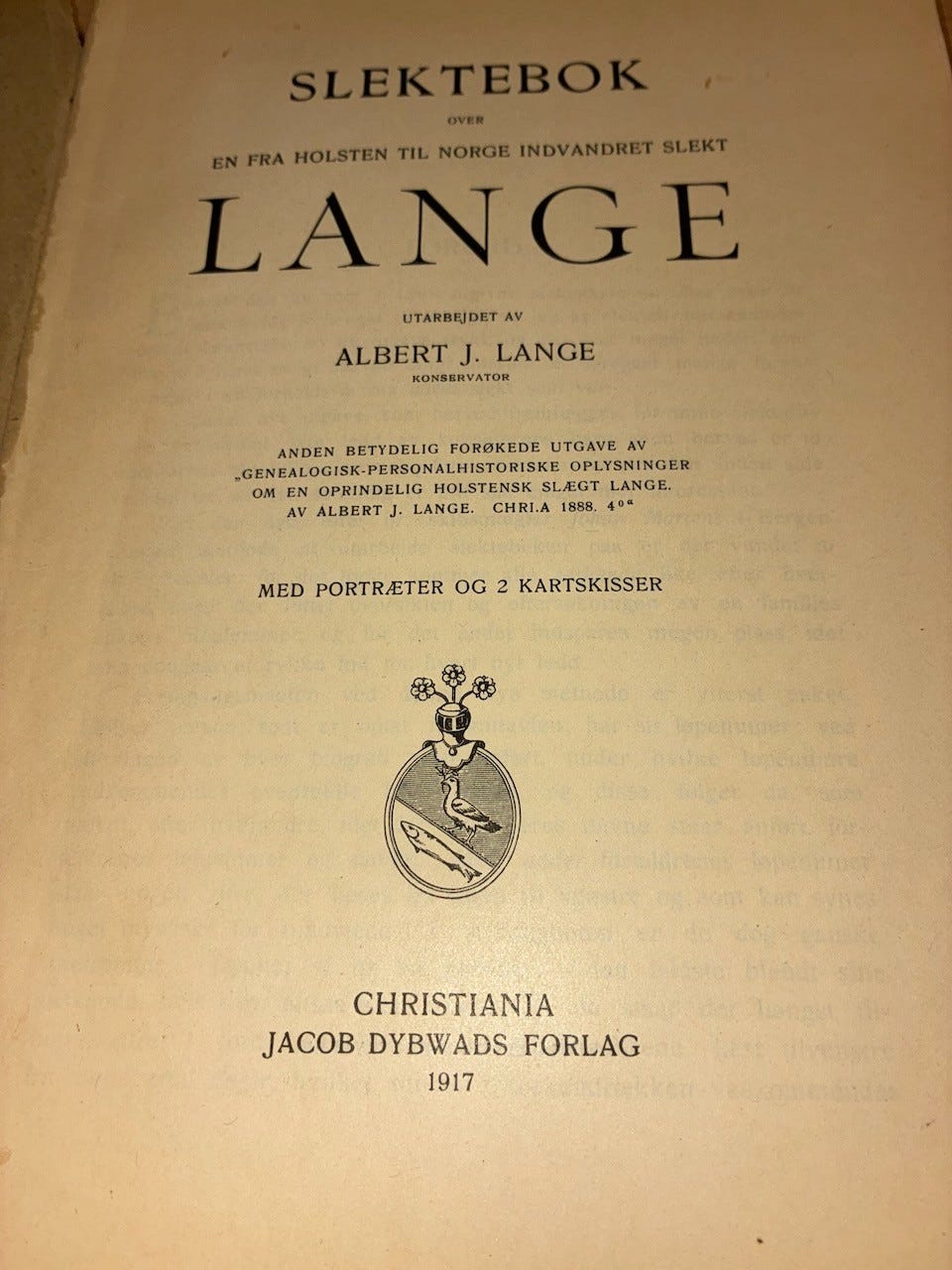 SLEKTEBOK
OVER
EN FRA HOLSTEN TIL NORGE INDVANDRET SLEKT

LANGE

UTARBEJDET AV
ALBERT J. LANGE
KONSERVATOR

ANDEN BETYDELIG FORØKEDE UTGAVE AV
„GENEALOGISK-PERSONALHISTORISKE OPLYSNINGER
OM EN OPRINDELIG HOLSTENSK SLÆGT LANGE.
AV ALBERT J. LANGE. CHRI.A 1888. 4°“

MED PORTRÆTER OG 2 KARTSKISSER

CHRISTIANIA
JACOB DYBWADS FORLAG
1917